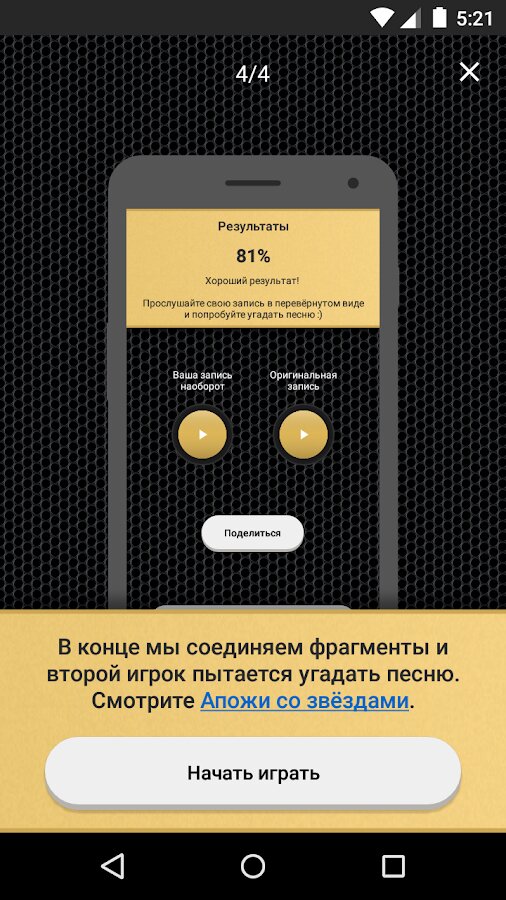 5:21

4/4

Результаты

81%

Хороший результат!

Прослушайте свою запись в перевёрнутом виде и попробуйте угадать песню :)

Ваша запись наоборот

Оригинальная запись

Поделиться

В конце мы соединяем фрагменты и второй игрок пытается угадать песню. Смотрите Апожи со звёздами.

Начать играть